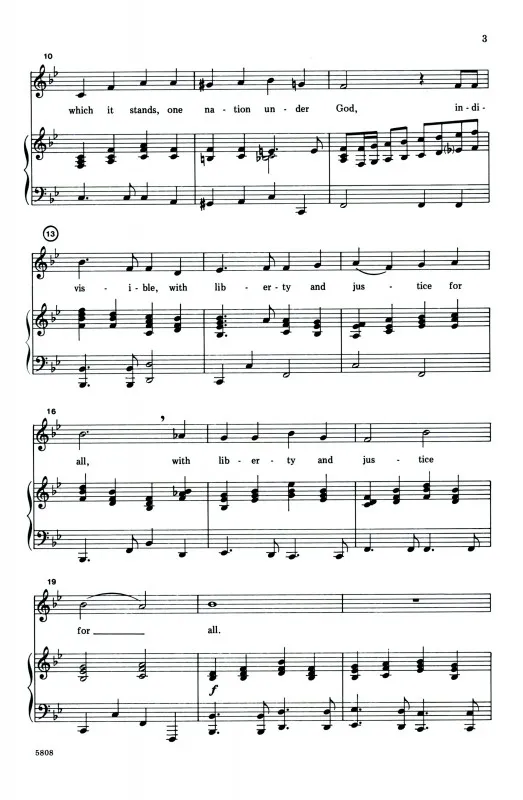 3

10

which it stands, one na - tion un - der God, in - di -

13

vis - i - ble, with lib - er - ty and jus - tice for

16

all, with lib - er - ty and jus - tice

19

for ____ all.

f

5808